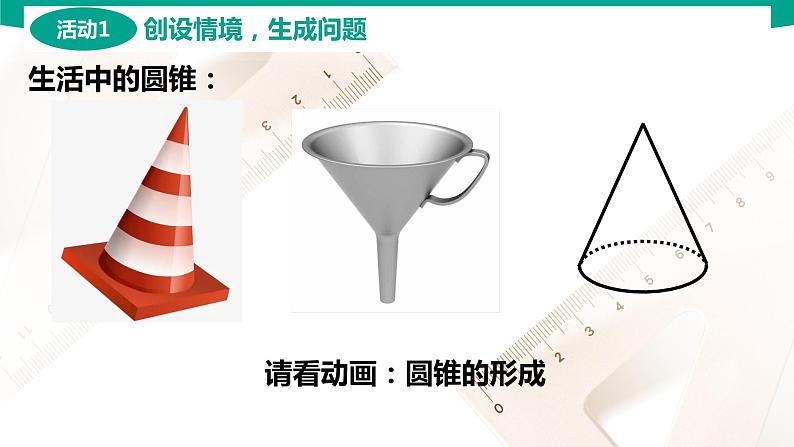 活动1 创设情境，生成问题

生活中的圆锥：

请看动画：圆锥的形成